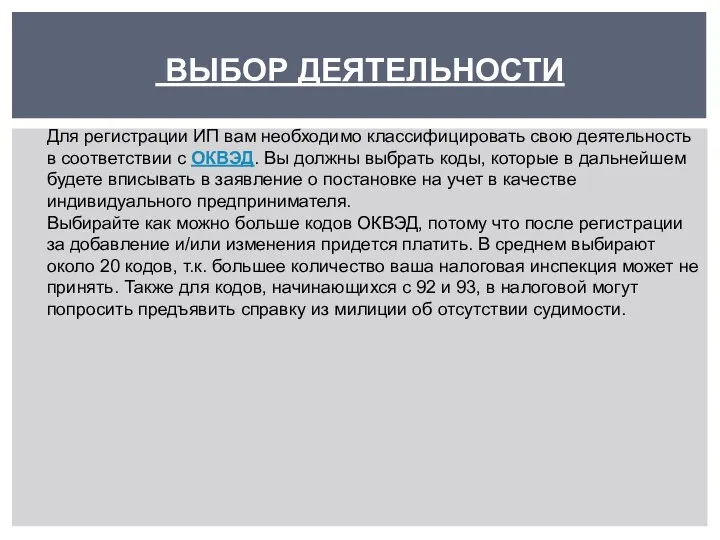 ВЫБОР ДЕЯТЕЛЬНОСТИ

Для регистрации ИП вам необходимо классифицировать свою деятельность в соответствии с ОКВЭД. Вы должны выбрать коды, которые в дальнейшем будете вписывать в заявление о постановке на учет в качестве индивидуального предпринимателя.
Выбирайте как можно больше кодов ОКВЭД, потому что после регистрации за добавление и/или изменения придется платить. В среднем выбирают около 20 кодов, т.к. большее количество ваша налоговая инспекция может не принять. Также для кодов, начинающихся с 92 и 93, в налоговой могут попросить предъявить справку из милиции об отсутствии судимости.